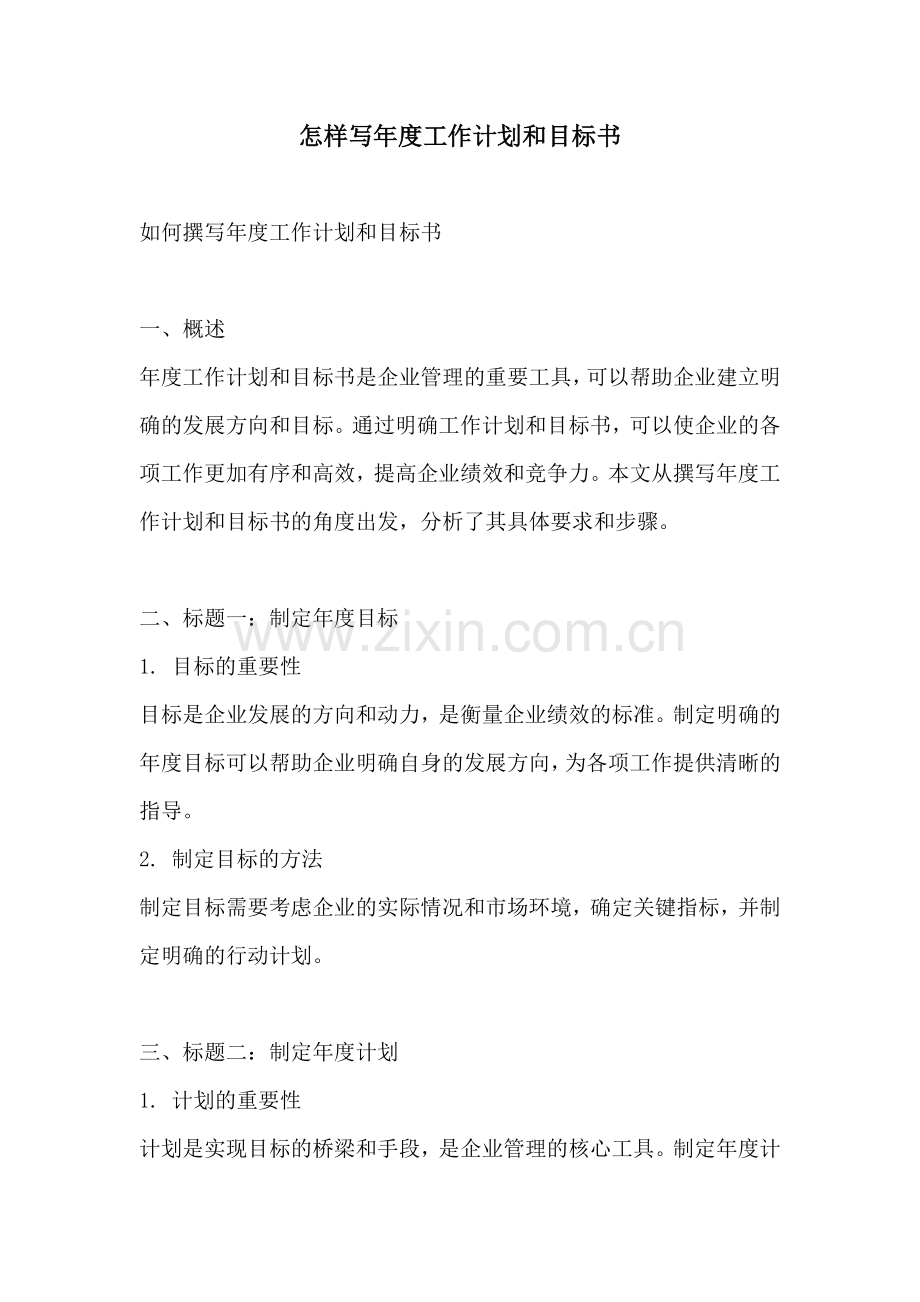 怎样写年度工作计划和目标书

如何撰写年度工作计划和目标书

一、概述
年度工作计划和目标书是企业管理的重要工具，可以帮助企业建立明确的发展方向和目标。通过明确工作计划和目标书，可以使企业的各项工作更加有序和高效，提高企业绩效和竞争力。本文从撰写年度工作计划和目标书的角度出发，分析了其具体要求和步骤。

二、标题一：制定年度目标
www.zixin.com.cn
1. 目标的重要性
目标是企业发展的方向和动力，是衡量企业绩效的标准。制定明确的年度目标可以帮助企业明确自身的发展方向，为各项工作提供清晰的指导。
2. 制定目标的方法
制定目标需要考虑企业的实际情况和市场环境，确定关键指标，并制定明确的行动计划。

三、标题二：制定年度计划
1. 计划的重要性
计划是实现目标的桥梁和手段，是企业管理的核心工具。制定年度计